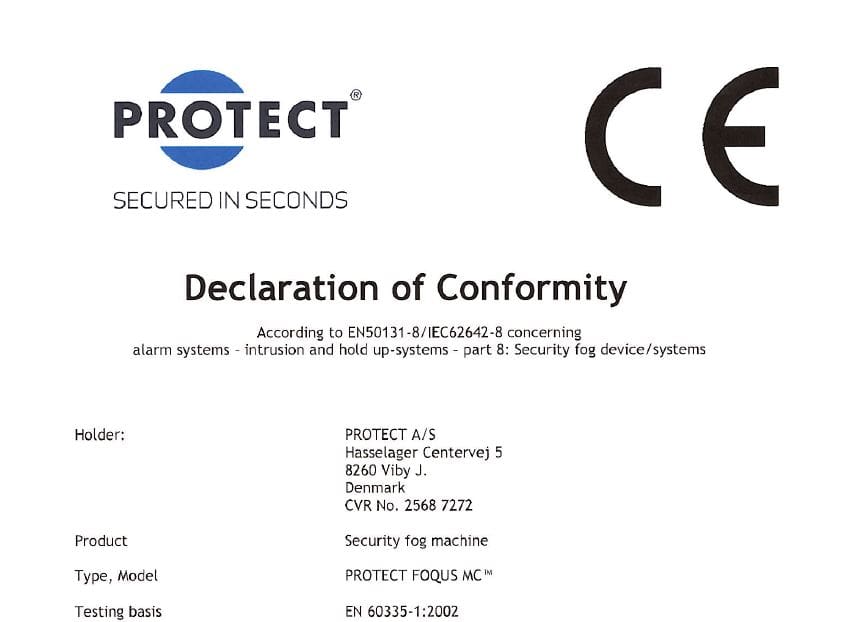 PROTECT®

SECURED IN SECONDS

CE

Declaration of Conformity

According to EN50131-8/IEC62642-8 concerning alarm systems - intrusion and hold up-systems - part 8: Security fog device/systems

Holder:
PROTECT A/S
Hasselager Centervej 5
8260 Viby J.
Denmark
CVR No. 2568 7272

Product
Security fog machine

Type, Model
PROTECT FOQUS MC™

Testing basis
EN 60335-1:2002